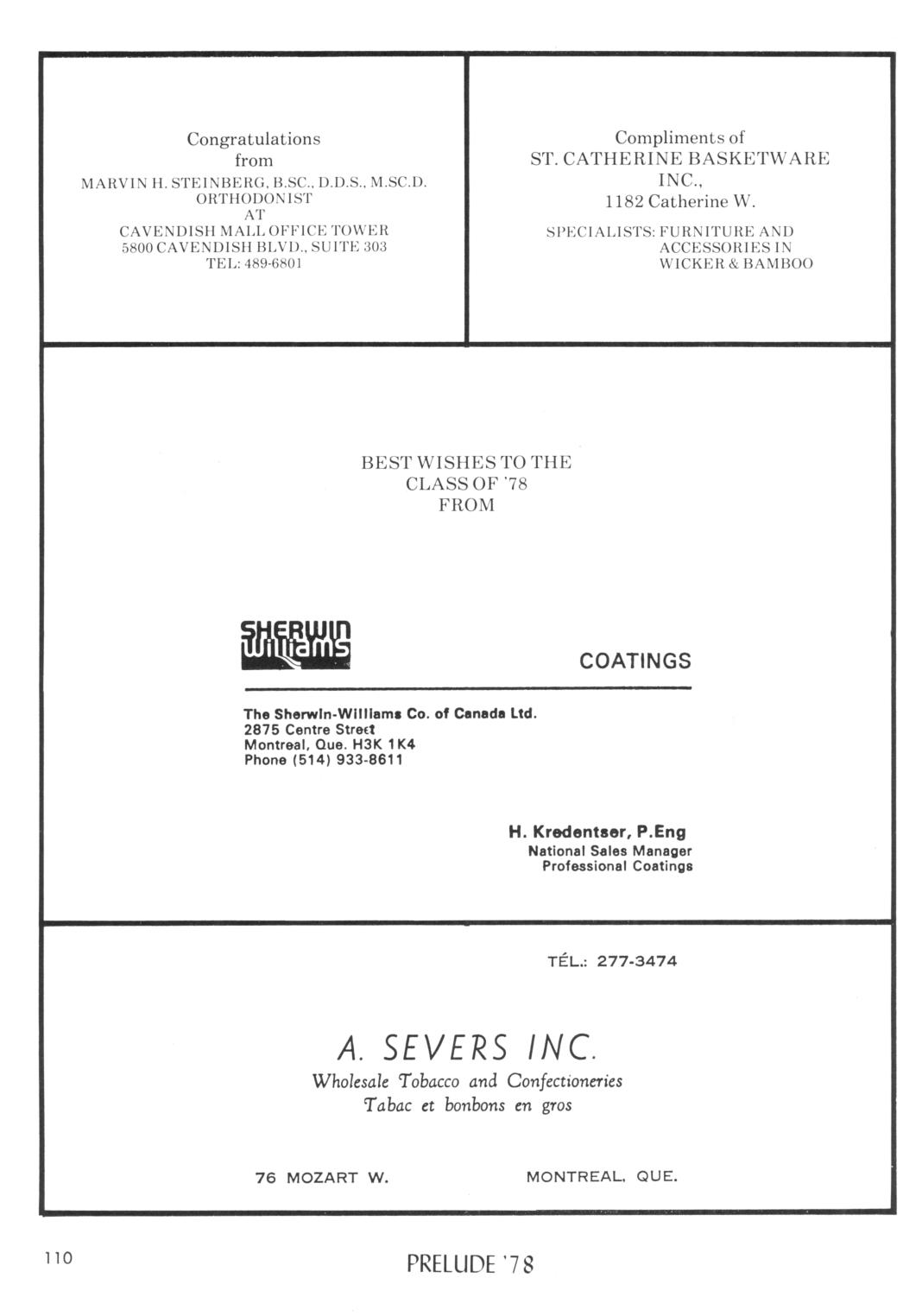 Congratulations
from
MARVIN H. STEINBERG, B.SC., D.D.S., M.SC.D.
ORTHODONIST
AT
CAVENDISH MALL OFFICE TOWER
5800 CAVENDISH BLVD., SUITE 303
TEL: 489-6801

Compliments of
ST. CATHERINE BASKETWARE
INC.,
1182 Catherine W.
SPECIALISTS: FURNITURE AND
ACCESSORIES IN
WICKER & BAMBOO

BEST WISHES TO THE
CLASS OF '78
FROM

SHERWIN
Williams

COATINGS

The Sherwin-Williams Co. of Canada Ltd.
2875 Centre Street
Montreal, Que. H3K 1K4
Phone (514) 933-8611

H. Kredentser, P.Eng
National Sales Manager
Professional Coatings

TÉL.: 277-3474

A. SEVERS INC.
Wholesale Tobacco and Confectioneries
Tabac et bonbons en gros

76 MOZART W.
MONTREAL, QUE.

110

PRELUDE '78